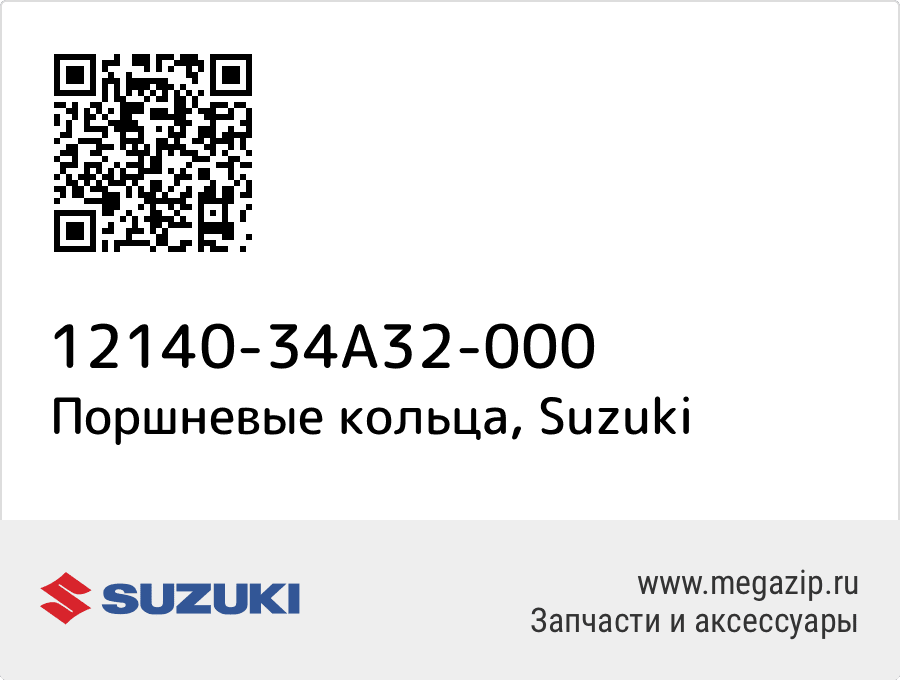 12140-34A32-000
Поршневые кольца, Suzuki

SUZUKI

www.megazip.ru
Запчасти и аксессуары